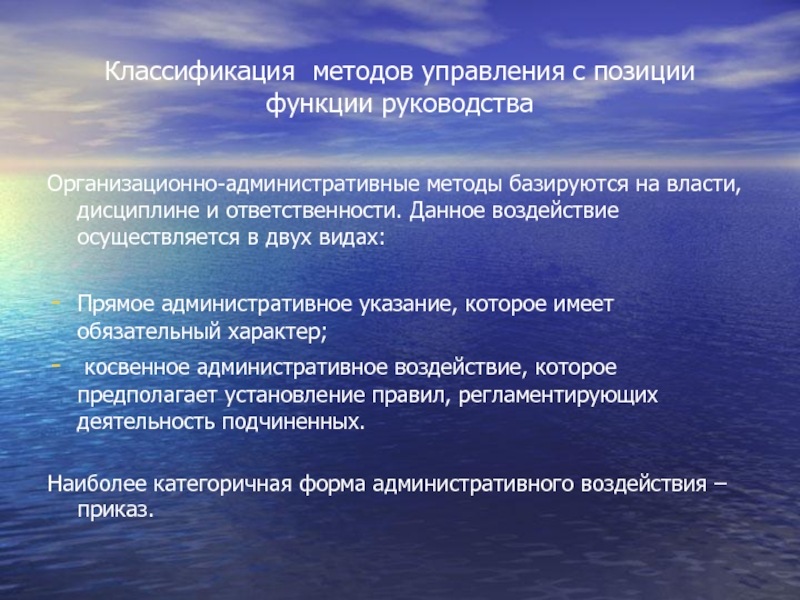 Классификация методов управления с позиции функции руководства

Организационно-административные методы базируются на власти, дисциплине и ответственности. Данное воздействие осуществляется в двух видах:

- Прямое административное указание, которое имеет обязательный характер;
- косвенное административное воздействие, которое предполагает установление правил, регламентирующих деятельность подчиненных.

Наиболее категоричная форма административного воздействия – приказ.